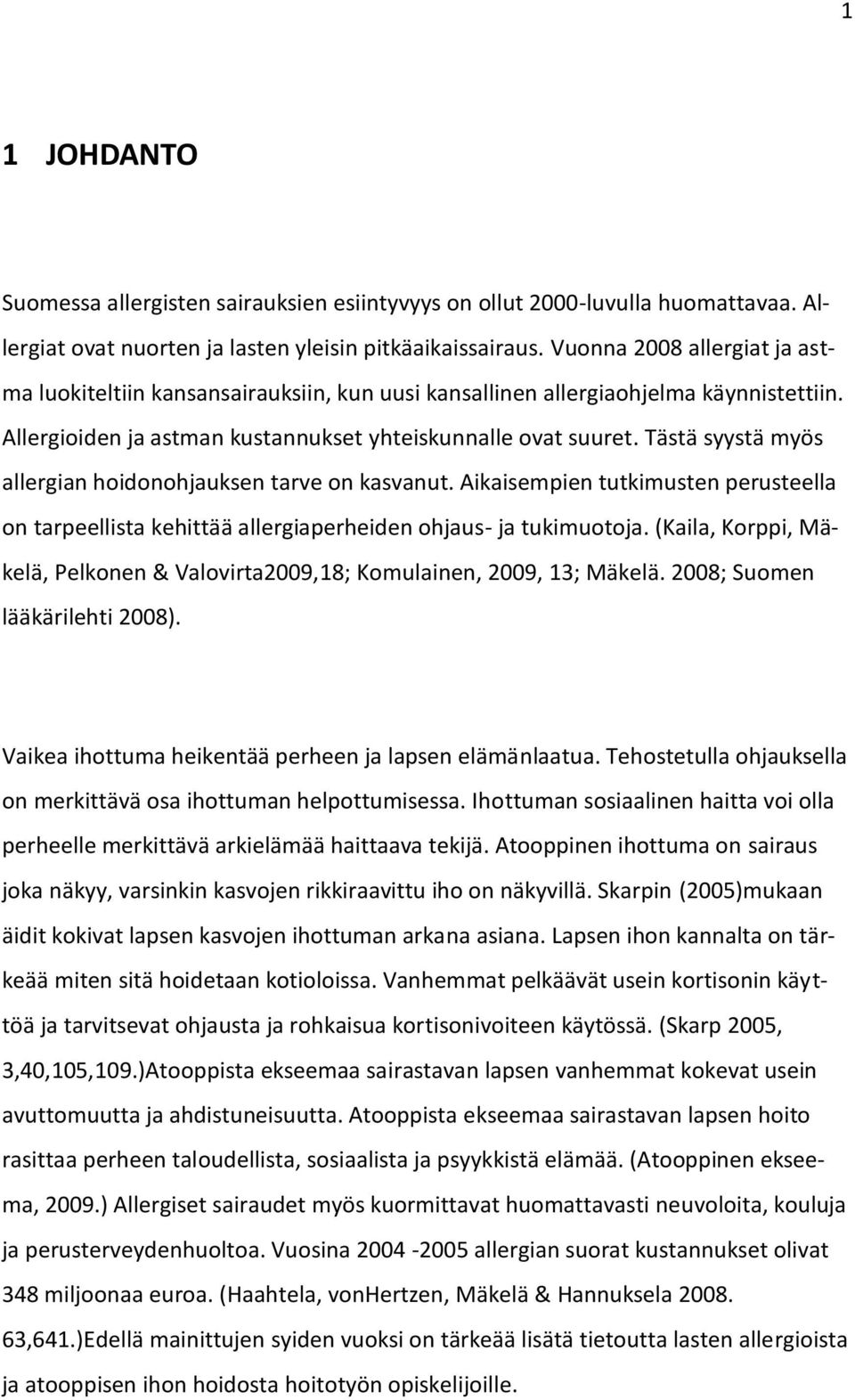 1

1 JOHDANTO

Suomessa allergisten sairauksien esiintyvyys on ollut 2000-luvulla huomattavaa. Allergiat ovat nuorten ja lasten yleisin pitkäaikaissairaus. Vuonna 2008 allergiat ja astma luokiteltiin kansansairauksiin, kun uusi kansallinen allergiaohjelma käynnistettiin. Allergioiden ja astman kustannukset yhteiskunnalle ovat suuret. Tästä syystä myös allergian hoidonohjauksen tarve on kasvanut. Aikaisempien tutkimusten perusteella on tarpeellista kehittää allergiaperheiden ohjaus- ja tukimuotoja. (Kaila, Korppi, Mäkelä, Pelkonen & Valovirta2009,18; Komulainen, 2009, 13; Mäkelä. 2008; Suomen lääkärilehti 2008).

Vaikea ihottuma heikentää perheen ja lapsen elämänlaatua. Tehostetulla ohjauksella on merkittävä osa ihottuman helpottumisessa. Ihottuman sosiaalinen haitta voi olla perheelle merkittävä arkielämää haittaava tekijä. Atooppinen ihottuma on sairaus joka näkyy, varsinkin kasvojen rikkiraavittu iho on näkyvillä. Skarpin (2005)mukaan äidit kokivat lapsen kasvojen ihottuman arkana asiana. Lapsen ihon kannalta on tärkeää miten sitä hoidetaan kotioloissa. Vanhemmat pelkäävät usein kortisonin käyttöä ja tarvitsevat ohjausta ja rohkaisua kortisonivoiteen käytössä. (Skarp 2005, 3,40,105,109.)Atooppista ekseemaa sairastavan lapsen vanhemmat kokevat usein avuttomuutta ja ahdistuneisuutta. Atooppista ekseemaa sairastavan lapsen hoito rasittaa perheen taloudellista, sosiaalista ja psyykkistä elämää. (Atooppinen ekseema, 2009.) Allergiset sairaudet myös kuormittavat huomattavasti neuvoloita, kouluja ja perusterveydenhuoltoa. Vuosina 2004 -2005 allergian suorat kustannukset olivat 348 miljoonaa euroa. (Haahtela, vonHertzen, Mäkelä & Hannuksela 2008. 63,641.)Edellä mainittujen syiden vuoksi on tärkeää lisätä tietoutta lasten allergioista ja atooppisen ihon hoidosta hoitotyön opiskelijoille.